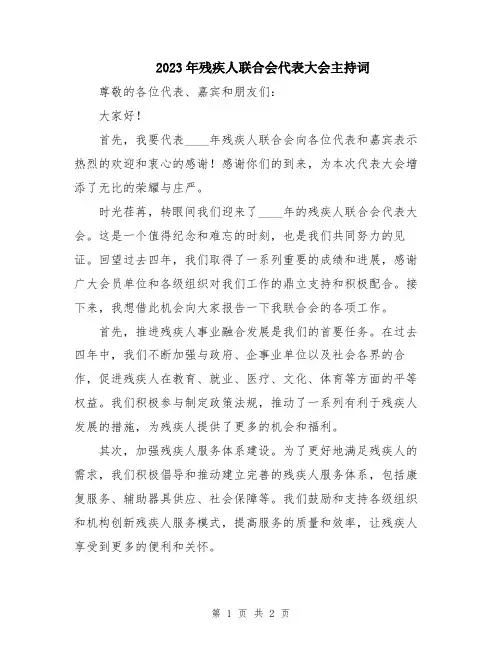 2023年残疾人联合会代表大会主持词

尊敬的各位代表、嘉宾和朋友们：

大家好！

首先，我要代表____年残疾人联合会向各位代表和嘉宾表示热烈的欢迎和衷心的感谢！感谢你们的到来，为本次代表大会增添了无比的荣耀与庄严。

时光荏苒，转眼间我们迎来了____年的残疾人联合会代表大会。这是一个值得纪念和难忘的时刻，也是我们共同努力的见证。回望过去四年，我们取得了一系列重要的成绩和进展，感谢广大会员单位和各级组织对我们工作的鼎立支持和积极配合。接下来，我想借此机会向大家报告一下我联合会的各项工作。

首先，推进残疾人事业融合发展是我们的首要任务。在过去四年中，我们不断加强与政府、企事业单位以及社会各界的合作，促进残疾人在教育、就业、医疗、文化、体育等方面的平等权益。我们积极参与制定政策法规，推动了一系列有利于残疾人发展的措施，为残疾人提供了更多的机会和福利。

其次，加强残疾人服务体系建设。为了更好地满足残疾人的需求，我们积极倡导和推动建立完善的残疾人服务体系，包括康复服务、辅助器具供应、社会保障等。我们鼓励和支持各级组织和机构创新残疾人服务模式，提高服务的质量和效率，让残疾人享受到更多的便利和关怀。

第 1 页 共 2 页